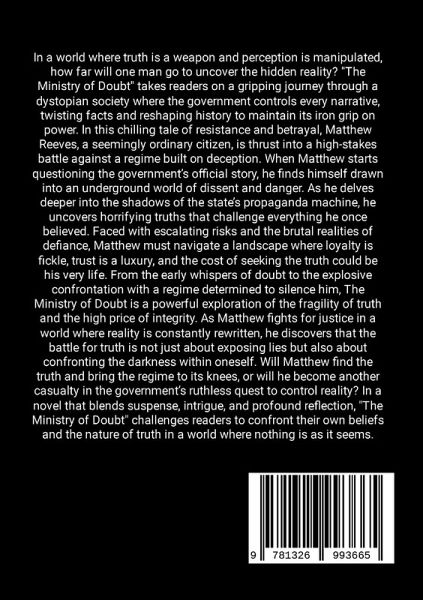 In a world where truth is a weapon and perception is manipulated, how far will one man go to uncover the hidden reality? "The Ministry of Doubt" takes readers on a gripping journey through a dystopian society where the government controls every narrative, twisting facts and reshaping history to maintain its iron grip on power. In this chilling tale of resistance and betrayal, Matthew Reeves, a seemingly ordinary citizen, is thrust into a high-stakes battle against a regime built on deception. When Matthew starts questioning the government's official story, he finds himself drawn into an underground world of dissent and danger. As he delves deeper into the shadows of the state's propaganda machine, he uncovers horrifying truths that challenge everything he once believed. Faced with escalating risks and the brutal realities of defiance, Matthew must navigate a landscape where loyalty is fickle, trust is a luxury, and the cost of seeking the truth could be his very life. From the early whispers of doubt to the explosive confrontation with a regime determined to silence him, The Ministry of Doubt is a powerful exploration of the fragility of truth and the high price of integrity. As Matthew fights for justice in a world where reality is constantly rewritten, he discovers that the battle for truth is not just about exposing lies but also about confronting the darkness within oneself. Will Matthew find the truth and bring the regime to its knees, or will he become another casualty in the government's ruthless quest to control reality? In a novel that blends suspense, intrigue, and profound reflection, "The Ministry of Doubt" challenges readers to confront their own beliefs and the nature of truth in a world where nothing is as it seems.

9 781326 993665